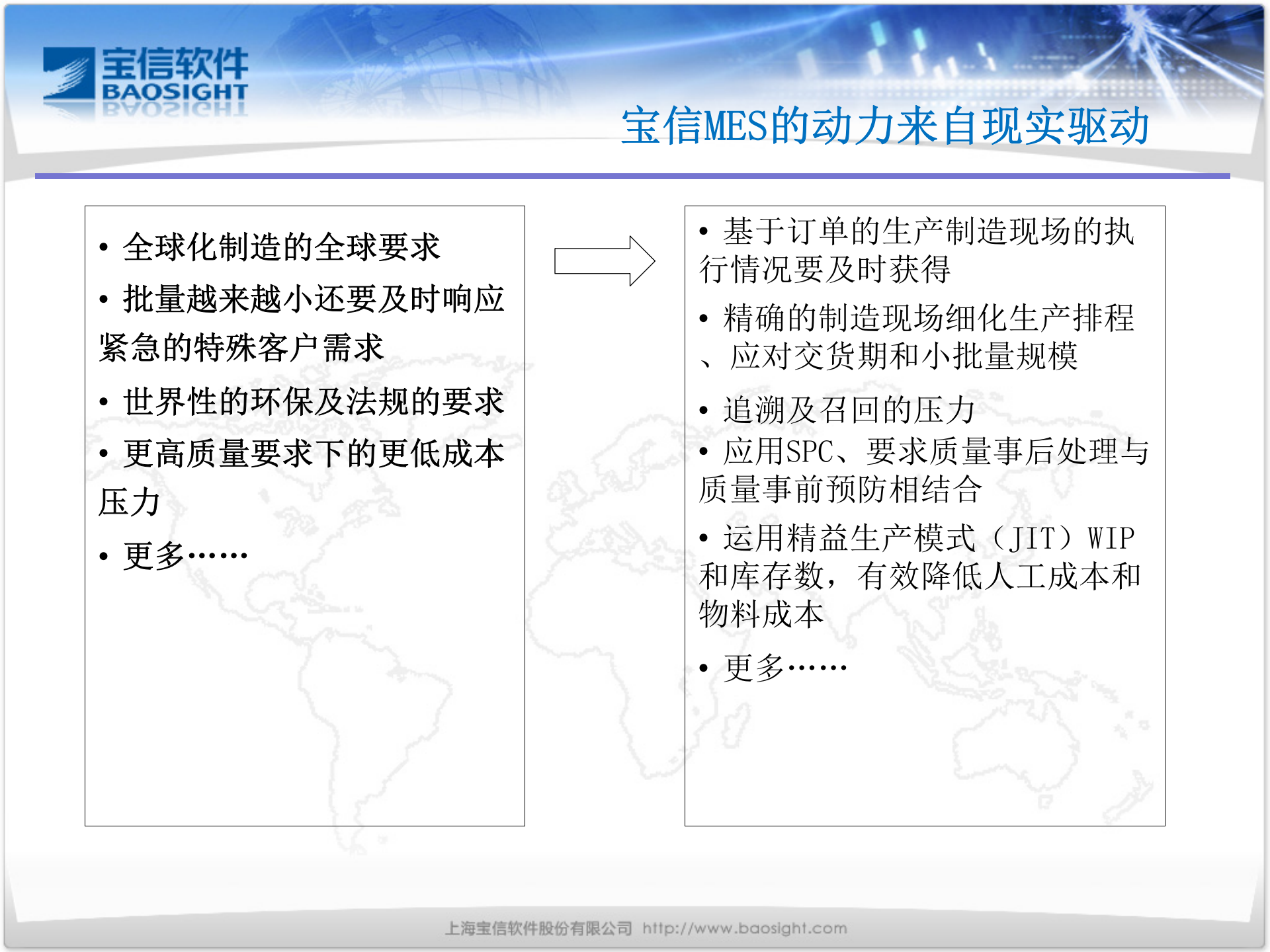 宝信软件
BAOSIGHT

宝信MES的动力来自现实驱动

• 全球化制造的全球要求
• 批量越来越小还要及时响应紧急的特殊客户需求
• 世界性的环保及法规的要求
• 更高质量要求下的更低成本压力
• 更多……

• 基于订单的生产制造现场的执行情况要及时获得
• 精确的制造现场细化生产排程、应对交货期和小批量规模
• 追溯及召回的压力
• 应用SPC、要求质量事后处理与质量事前预防相结合
• 运用精益生产模式（JIT）WIP和库存数，有效降低人工成本和物料成本
• 更多……

上海宝信软件股份有限公司 http://www.baosight.com